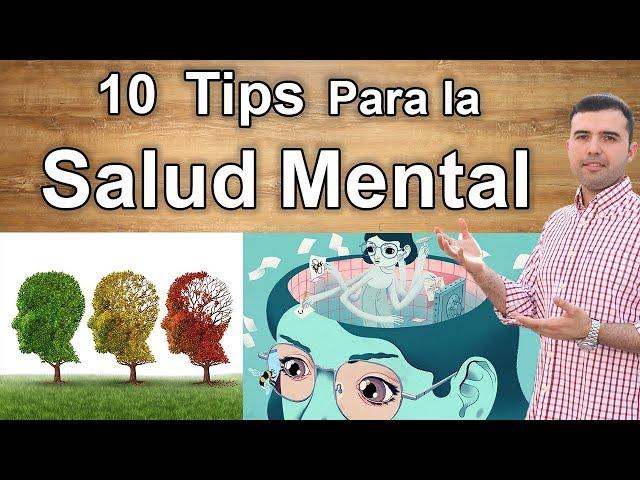 10 Tips Para la
Salud Mental